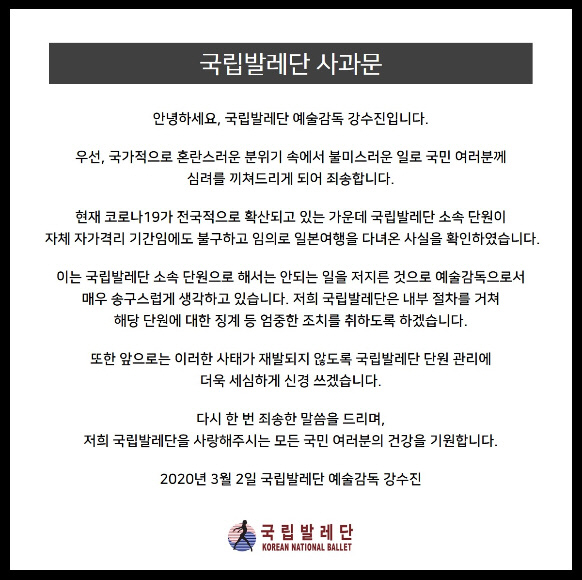 국립발레단 사과문

안녕하세요, 국립발레단 예술감독 강수진입니다.

우선, 국가적으로 혼란스러운 분위기 속에서 불미스러운 일로 국민 여러분께 심려를 끼쳐드리게 되어 죄송합니다.

현재 코로나19가 전국적으로 확산되고 있는 가운데 국립발레단 소속 단원이 자체 자가격리 기간임에도 불구하고 임의로 일본여행을 다녀온 사실을 확인하였습니다.

이는 국립발레단 소속 단원으로 해서는 안되는 일을 저지른 것으로 예술감독으로서 매우 송구스럽게 생각하고 있습니다. 저희 국립발레단은 내부 절차를 거쳐 해당 단원에 대한 징계 등 엄중한 조치를 취하도록 하겠습니다.

또한 앞으로는 이러한 사태가 재발되지 않도록 국립발레단 단원 관리에 더욱 세심하게 신경 쓰겠습니다.

다시 한 번 죄송한 말씀을 드리며,
저희 국립발레단을 사랑해주시는 모든 국민 여러분의 건강을 기원합니다.

2020년 3월 2일 국립발레단 예술감독 강수진

국립발레단
KOREAN NATIONAL BALLET